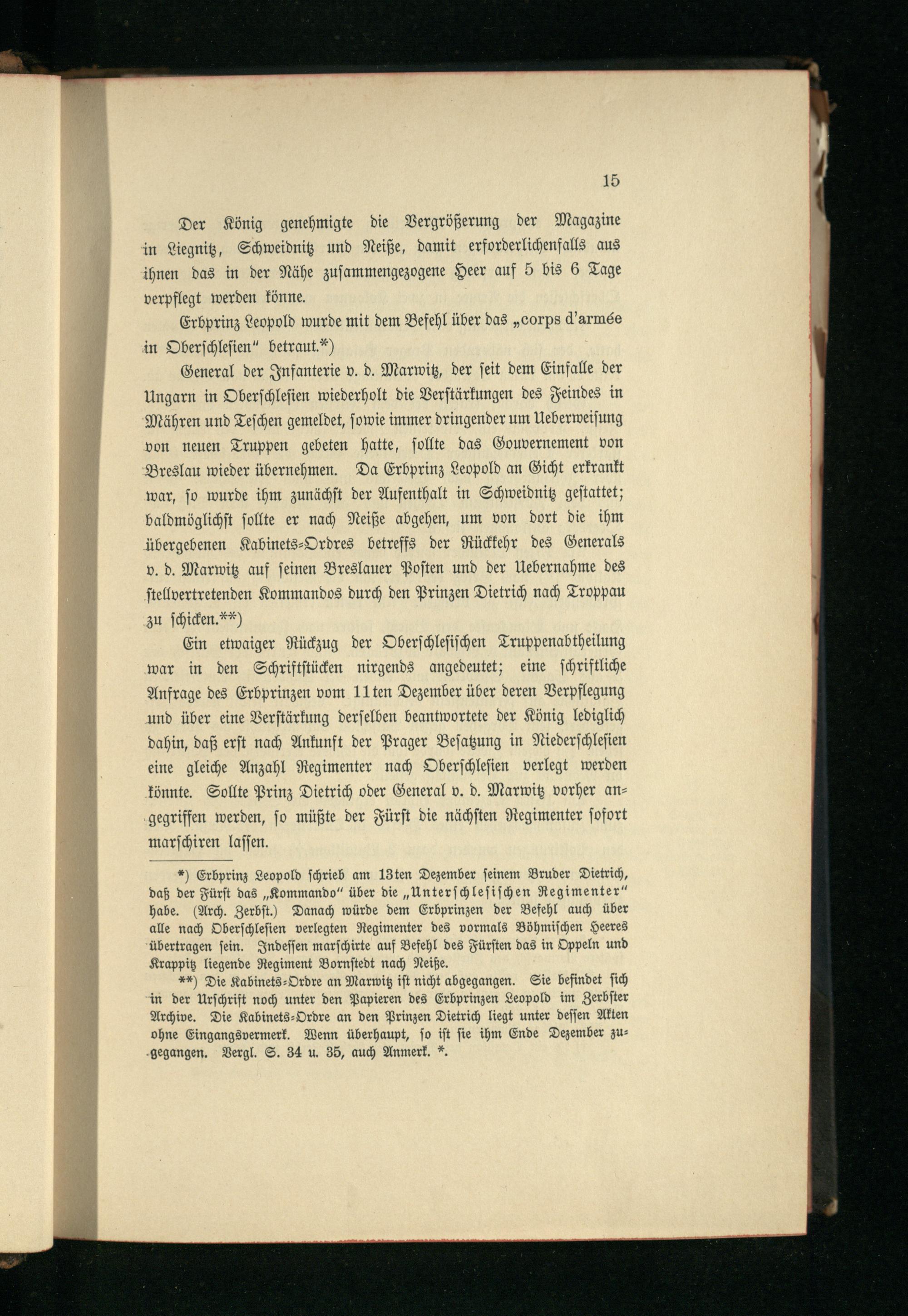 15

Der König genehmigte die Vergrößerung der Magazine in Liegnitz, Schweidnitz und Neiße, damit erforderlichenfalls aus ihnen das in der Nähe zusammengezogene Heer auf 5 bis 6 Tage verpflegt werden könne.

Erbprinz Leopold wurde mit dem Befehl über das „corps d'armée in Oberschlesien" betraut.*)

General der Infanterie v. d. Marwitz, der seit dem Einfalle der Ungarn in Oberschlesien wiederholt die Verstärkungen des Feindes in Mähren und Teschen gemeldet, sowie immer dringender um Ueberweisung von neuen Truppen gebeten hatte, sollte das Gouvernement von Breslau wieder übernehmen. Da Erbprinz Leopold an Gicht erkrankt war, so wurde ihm zunächst der Aufenthalt in Schweidnitz gestattet; baldmöglichst sollte er nach Neiße abgehen, um von dort die ihm übergebenen Kabinets-Ordres betreffs der Rückkehr des Generals v. d. Marwitz auf seinen Breslauer Posten und der Uebernahme des stellvertretenden Kommandos durch den Prinzen Dietrich nach Troppau zu schicken.**)

Ein etwaiger Rückzug der Oberschlesischen Truppenabtheilung war in den Schriftstücken nirgends angedeutet; eine schriftliche Anfrage des Erbprinzen vom 11ten Dezember über deren Verpflegung und über eine Verstärkung derselben beantwortete der König lediglich dahin, daß erst nach Ankunft der Prager Besatzung in Niederschlesien eine gleiche Anzahl Regimenter nach Oberschlesien verlegt werden könnte. Sollte Prinz Dietrich oder General v. d. Marwitz vorher angegriffen werden, so müßte der Fürst die nächsten Regimenter sofort marschiren lassen.

*) Erbprinz Leopold schrieb am 13ten Dezember seinem Bruder Dietrich, daß der Fürst das „Kommando" über die „Unterschlesischen Regimenter" habe. (Arch. Zerbst.) Danach würde dem Erbprinzen der Befehl auch über alle nach Oberschlesien verlegten Regimenter des vormals Böhmischen Heeres übertragen sein. Indessen marschirte auf Befehl des Fürsten das in Oppeln und Krappitz liegende Regiment Bornstedt nach Neiße.

**) Die Kabinets-Ordre an Marwitz ist nicht abgegangen. Sie befindet sich in der Urschrift noch unter den Papieren des Erbprinzen Leopold im Zerbster Archive. Die Kabinets-Ordre an den Prinzen Dietrich liegt unter dessen Akten ohne Eingangsvermerk. Wenn überhaupt, so ist sie ihm Ende Dezember zugegangen. Vergl. S. 34 u. 35, auch Anmerk. *.